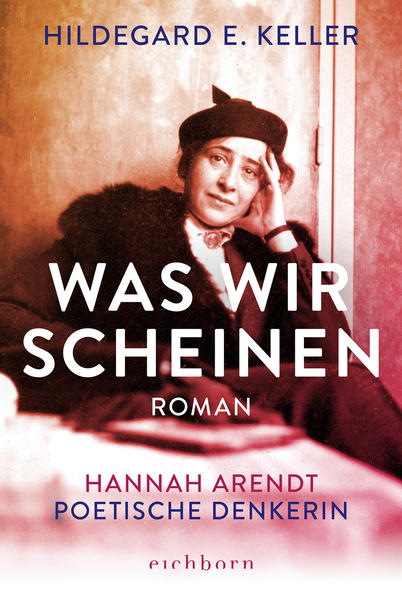 HILDEGARD E. KELLER

WAS WIR SCHEINEN

ROMAN

HANNAH ARENDT
POETISCHE DENKERIN

eichborn